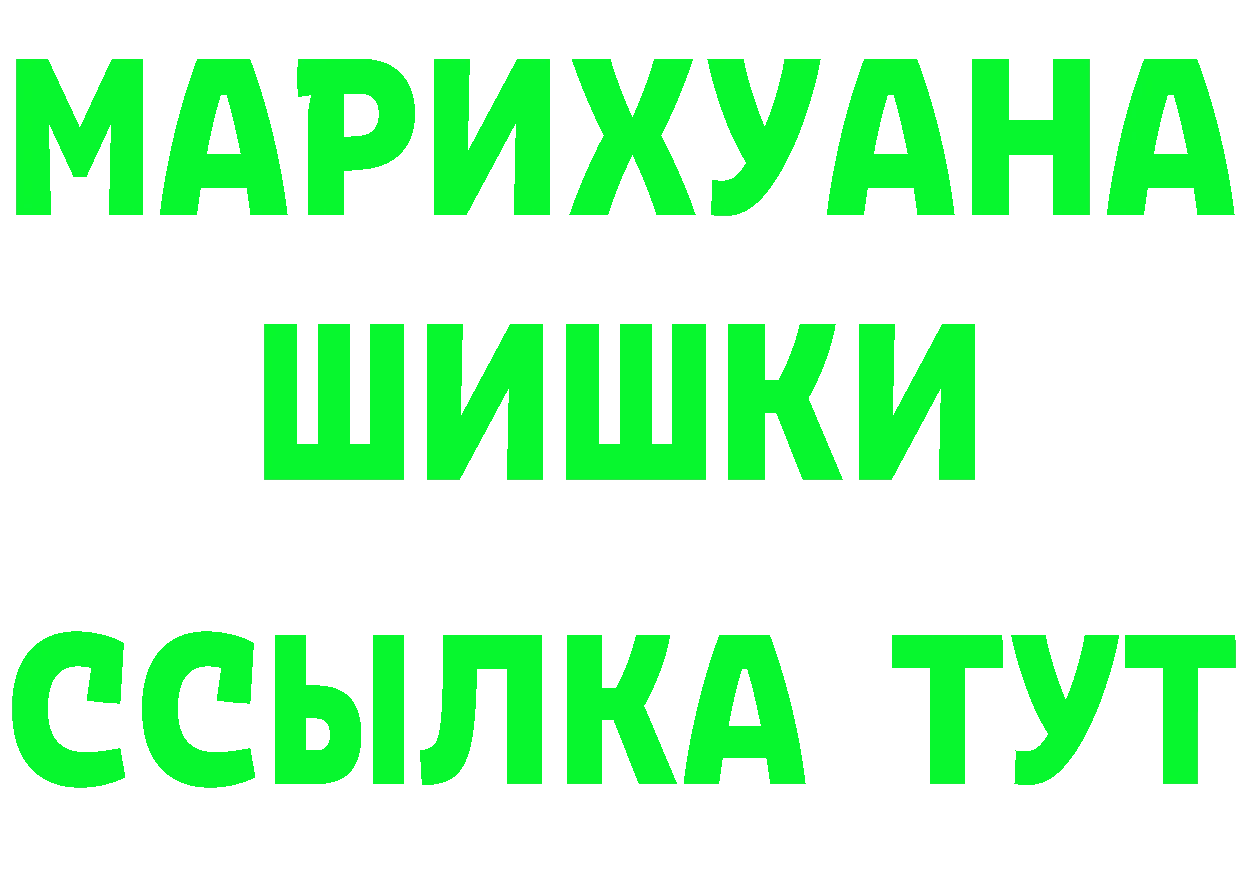 МАРИХУАНА
ШИШКИ
ССЫЛКА ТУТ